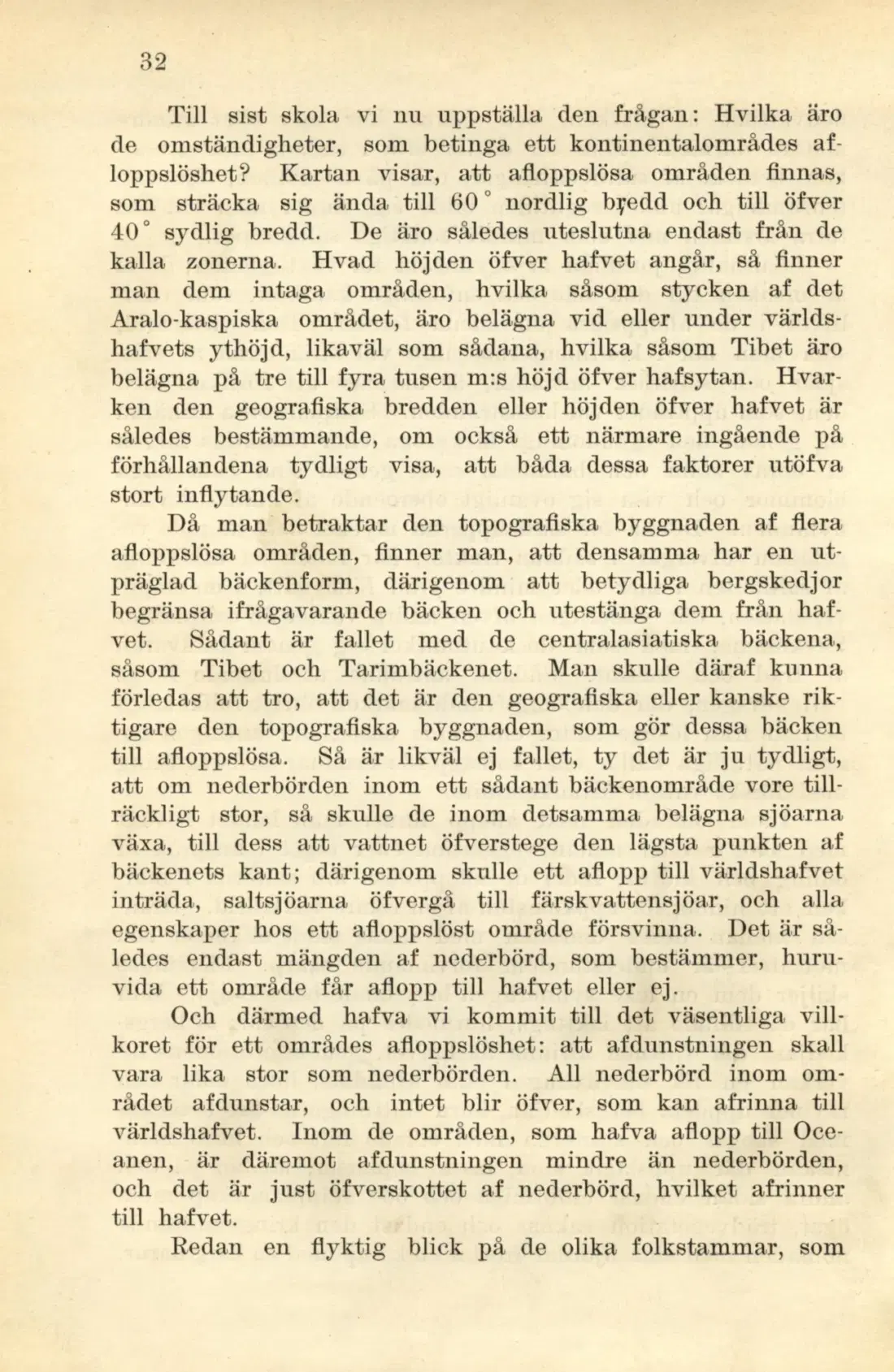 32

Till sist skola vi nu uppställa den frågan: Hvilka äro de omständigheter, som betinga ett kontinentalområdes afloppslöshet? Kartan visar, att afloppslösa områden finnas, som sträcka sig ända till 60° nordlig bredd och till öfver 40° sydlig bredd. De äro således uteslutna endast från de kalla zonerna. Hvad höjden öfver hafvet angår, så finner man dem intaga områden, hvilka såsom stycken af det Aralo-kaspiska området, äro belägna vid eller under världshafvets ythöjd, likaväl som sådana, hvilka såsom Tibet äro belägna på tre till fyra tusen m:s höjd öfver hafsytan. Hvarken den geografiska bredden eller höjden öfver hafvet är således bestämmande, om också ett närmare ingående på förhållandena tydligt visa, att båda dessa faktorer utöfva stort inflytande.

Då man betraktar den topografiska byggnaden af flera afloppslösa områden, finner man, att densamma har en utpräglad bäckenform, därigenom att betydliga bergskedjor begränsa ifrågavarande bäcken och utestänga dem från hafvet. Sådant är fallet med de centralasiatiska bäckena, såsom Tibet och Tarimbäckenet. Man skulle däraf kunna förledas att tro, att det är den geografiska eller kanske riktigare den topografiska byggnaden, som gör dessa bäcken till afloppslösa. Så är likväl ej fallet, ty det är ju tydligt, att om nederbörden inom ett sådant bäckenområde vore tillräckligt stor, så skulle de inom detsamma belägna sjöarna växa, till dess att vattnet öfverstege den lägsta punkten af bäckenets kant; därigenom skulle ett aflopp till världshafvet inträda, saltsjöarna öfvergå till färskvattensjöar, och alla egenskaper hos ett afloppslöst område försvinna. Det är således endast mängden af nederbörd, som bestämmer, huruvida ett område får aflopp till hafvet eller ej.

Och därmed hafva vi kommit till det väsentliga villkoret för ett områdes afloppslöshet: att afdunstningen skall vara lika stor som nederbörden. All nederbörd inom området afdunstar, och intet blir öfver, som kan afrinna till världshafvet. Inom de områden, som hafva aflopp till Oceanen, är däremot afdunstningen mindre än nederbörden, och det är just öfverskottet af nederbörd, hvilket afrinner till hafvet.

Redan en flyktig blick på de olika folkstammar, som